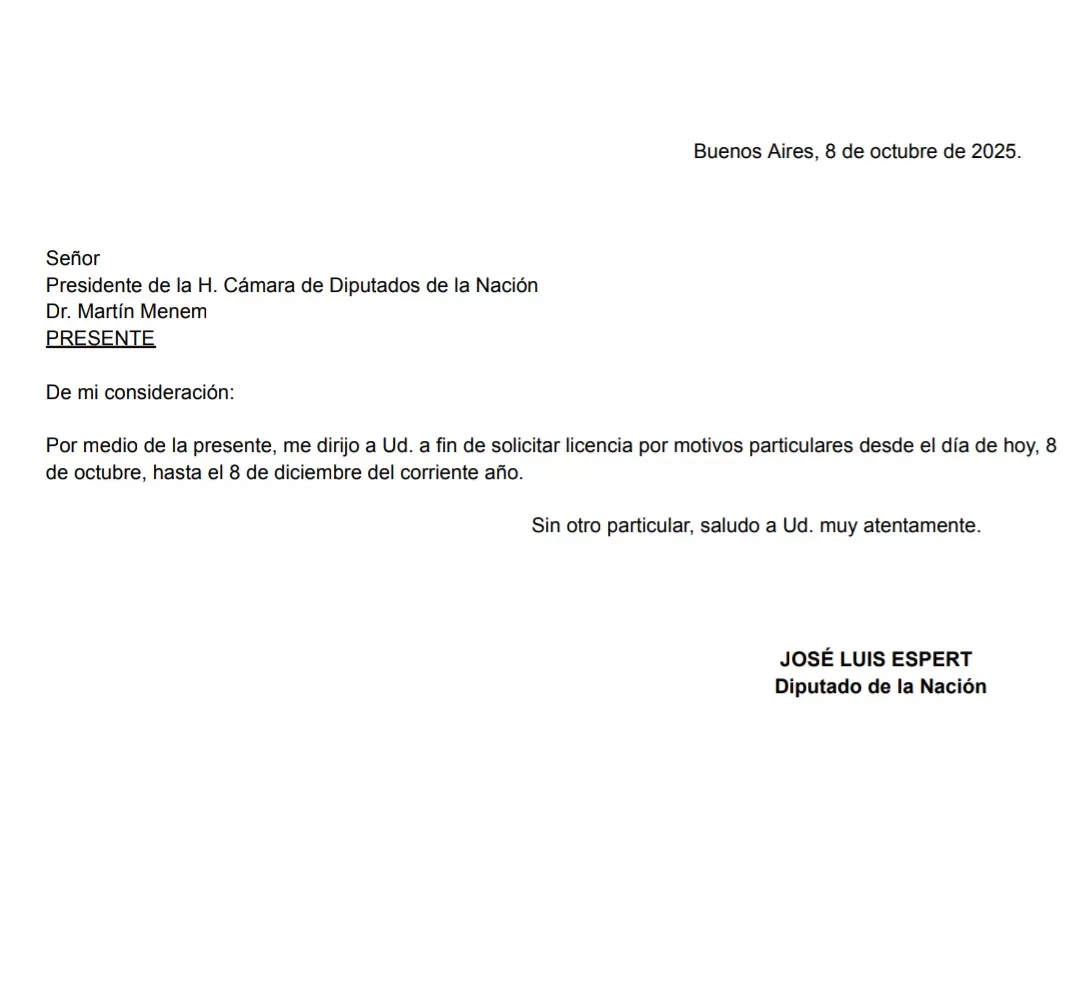 Buenos Aires, 8 de octubre de 2025.

Señor
Presidente de la H. Cámara de Diputados de la Nación
Dr. Martín Menem
PRESENTE

De mi consideración:

Por medio de la presente, me dirijo a Ud. a fin de solicitar licencia por motivos particulares desde el día de hoy, 8 de octubre, hasta el 8 de diciembre del corriente año.

Sin otro particular, saludo a Ud. muy atentamente.

JOSÉ LUIS ESPERT
Diputado de la Nación